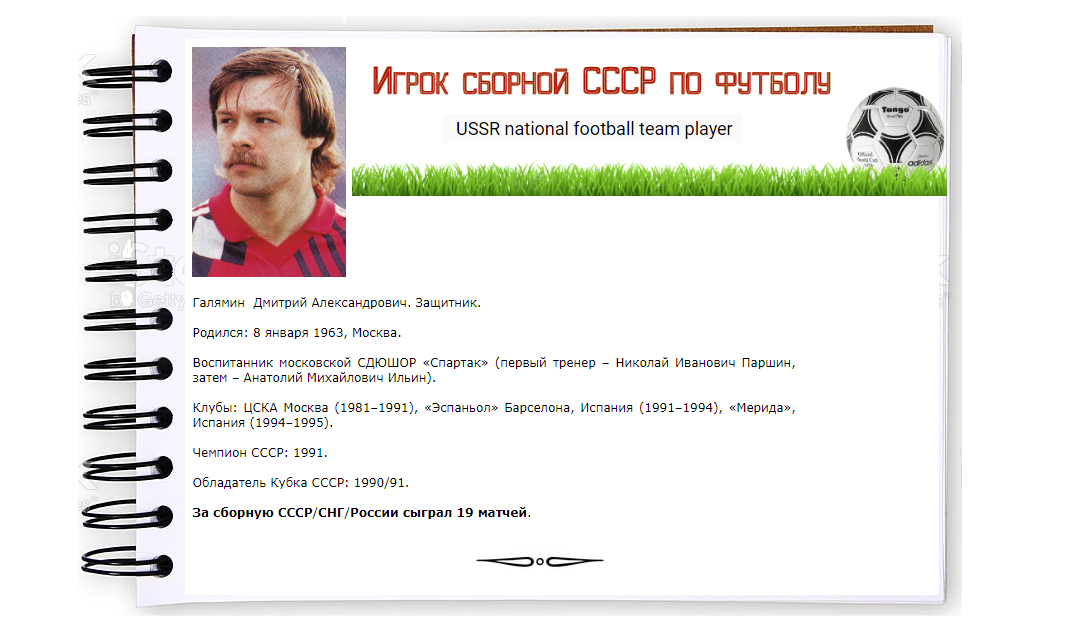 Игрок сборной СССР по футболу

USSR national football team player

Галямин  Дмитрий Александрович. Защитник.

Родился: 8 января 1963, Москва.

Воспитанник московской СДЮШОР «Спартак» (первый тренер – Николай Иванович Паршин, затем – Анатолий Михайлович Ильин).

Клубы: ЦСКА Москва (1981–1991), «Эспаньол» Барселона, Испания (1991–1994), «Мерида», Испания (1994–1995).

Чемпион СССР: 1991.

Обладатель Кубка СССР: 1990/91.

За сборную СССР/СНГ/России сыграл 19 матчей.